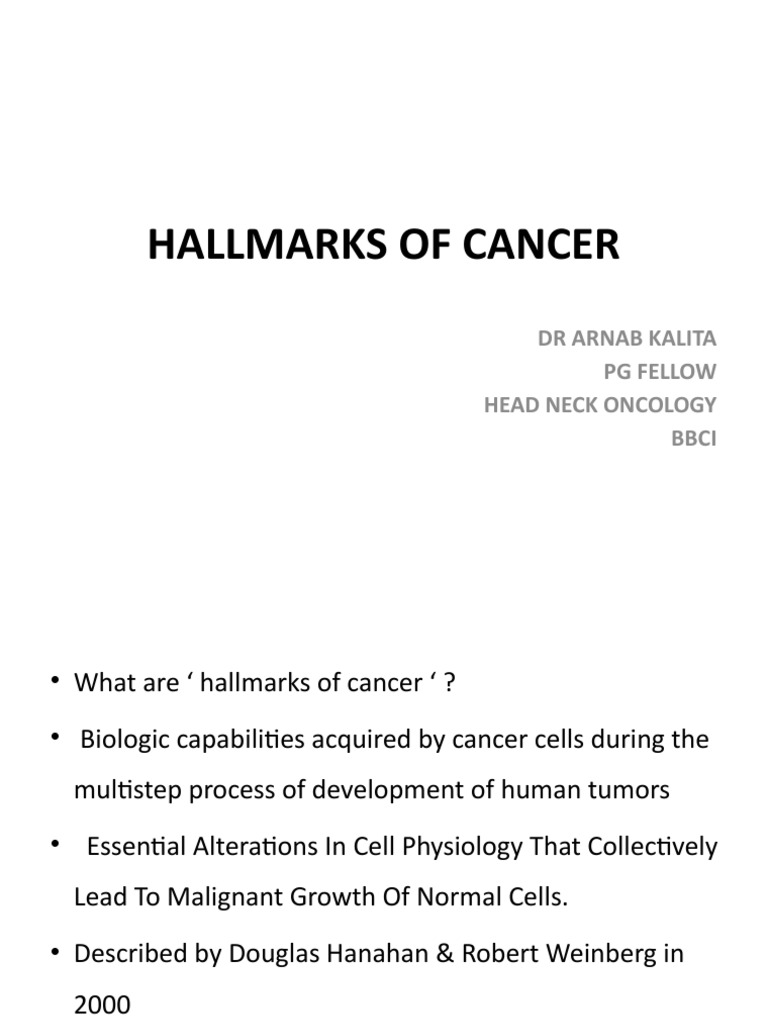 HALLMARKS OF CANCER

DR ARNAB KALITA
PG FELLOW
HEAD NECK ONCOLOGY
BBCI

• What are ‘ hallmarks of cancer ‘ ?

• Biologic capabilities acquired by cancer cells during the multistep process of development of human tumors

• Essential Alterations In Cell Physiology That Collectively Lead To Malignant Growth Of Normal Cells.

• Described by Douglas Hanahan & Robert Weinberg in 2000